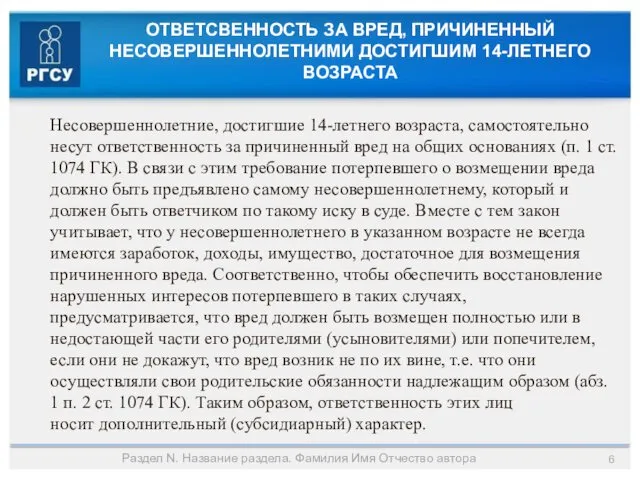 РГСУ

ОТВЕТСВЕННОСТЬ ЗА ВРЕД, ПРИЧИНЕННЫЙ НЕСОВЕРШЕННОЛЕТНИМИ ДОСТИГШИМ 14-ЛЕТНЕГО ВОЗРАСТА

Несовершеннолетние, достигшие 14-летнего возраста, самостоятельно несут ответственность за причиненный вред на общих основаниях (п. 1 ст. 1074 ГК). В связи с этим требование потерпевшего о возмещении вреда должно быть предъявлено самому несовершеннолетнему, который и должен быть ответчиком по такому иску в суде. Вместе с тем закон учитывает, что у несовершеннолетнего в указанном возрасте не всегда имеются заработок, доходы, имущество, достаточное для возмещения причиненного вреда. Соответственно, чтобы обеспечить восстановление нарушенных интересов потерпевшего в таких случаях, предусматривается, что вред должен быть возмещен полностью или в недостающей части его родителями (усыновителями) или попечителем, если они не докажут, что вред возник не по их вине, т.е. что они осуществляли свои родительские обязанности надлежащим образом (абз. 1 п. 2 ст. 1074 ГК). Таким образом, ответственность этих лиц носит дополнительный (субсидиарный) характер.

Раздел N. Название раздела. Фамилия Имя Отчество автора

6